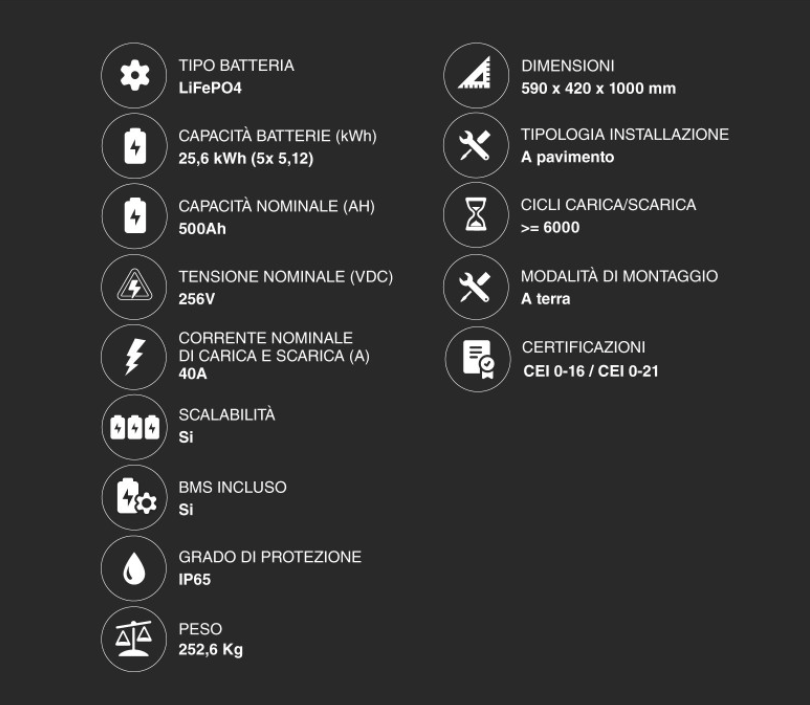 TIPO BATTERIA
LiFePO4

CAPACITÀ BATTERIE (kWh)
25,6 kWh (5x 5,12)

CAPACITÀ NOMINALE (AH)
500Ah

TENSIONE NOMINALE (VDC)
256V

CORRENTE NOMINALE DI CARICA E SCARICA (A)
40A

SCALABILITÀ
Si

BMS INCLUSO
Si

GRADO DI PROTEZIONE
IP65

PESO
252,6 Kg

DIMENSIONI
590 x 420 x 1000 mm

TIPOLOGIA INSTALLAZIONE
A pavimento

CICLI CARICA/SCARICA
>= 6000

MODALITÀ DI MONTAGGIO
A terra

CERTIFICAZIONI
CEI 0-16 / CEI 0-21